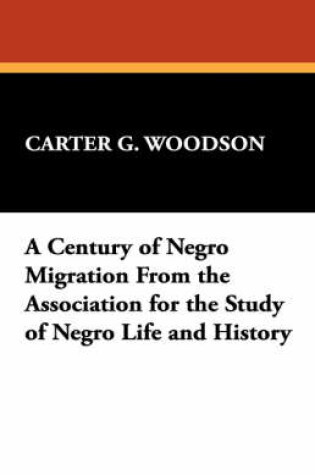 CARTER G. WOODSON

A Century of Negro Migration From the Association for the Study of Negro Life and History